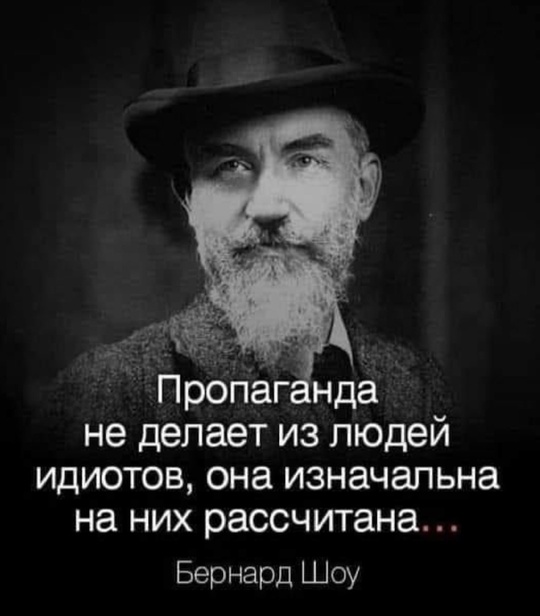 Пропаганда не делает из людей идиотов, она изначальна на них рассчитана...

Бернард Шоу